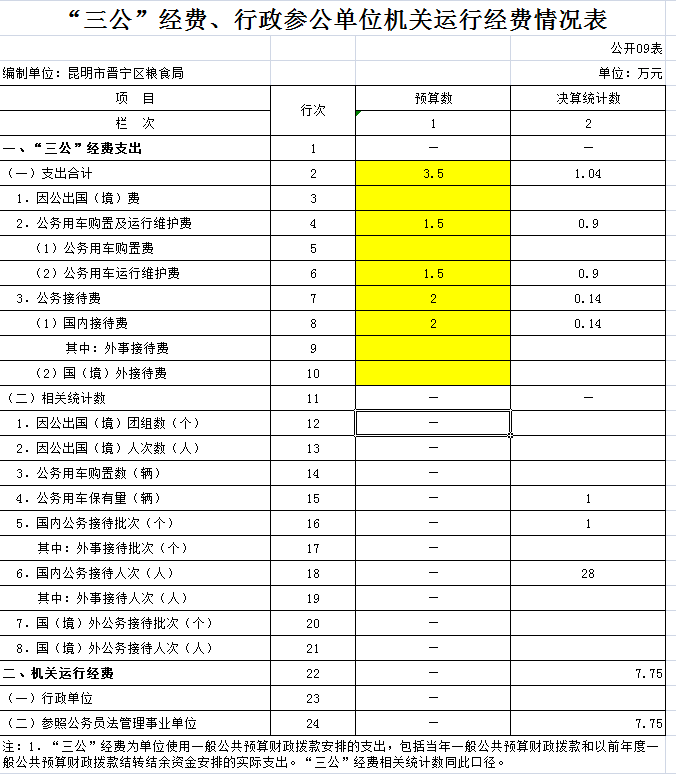 “三公”经费、行政参公单位机关运行经费情况表

公开09表

编制单位：昆明市晋宁区粮食局

单位：万元

| 项　目 | 行次 | 预算数 | 决算统计数 |
|---|---|---|---|
| 栏　次 |  | 1 | 2 |
| 一、“三公”经费支出 | 1 | — | — |
| （一）支出合计 | 2 | 3.5 | 1.04 |
| 1．因公出国（境）费 | 3 |  |  |
| 2．公务用车购置及运行维护费 | 4 | 1.5 | 0.9 |
| （1）公务用车购置费 | 5 |  |  |
| （2）公务用车运行维护费 | 6 | 1.5 | 0.9 |
| 3．公务接待费 | 7 | 2 | 0.14 |
| （1）国内接待费 | 8 | 2 | 0.14 |
| 其中：外事接待费 | 9 |  |  |
| （2）国（境）外接待费 | 10 |  |  |
| （二）相关统计数 | 11 | — | — |
| 1．因公出国（境）团组数（个） | 12 | — |  |
| 2．因公出国（境）人次数（人） | 13 | — |  |
| 3．公务用车购置数（辆） | 14 | — |  |
| 4．公务用车保有量（辆） | 15 | — | 1 |
| 5．国内公务接待批次（个） | 16 | — | 1 |
| 其中：外事接待批次（个） | 17 | — |  |
| 6．国内公务接待人次（人） | 18 | — | 28 |
| 其中：外事接待人次（人） | 19 | — |  |
| 7．国（境）外公务接待批次（个） | 20 | — |  |
| 8．国（境）外公务接待人次（人） | 21 | — |  |
| 二、机关运行经费 | 22 | — | 7.75 |
| （一）行政单位 | 23 | — |  |
| （二）参照公务员法管理事业单位 | 24 | — | 7.75 |

注：1．“三公”经费为单位使用一般公共预算财政拨款安排的支出，包括当年一般公共预算财政拨款和以前年度一般公共预算财政拨款结转结余资金安排的实际支出。“三公”经费相关统计数同此口径。